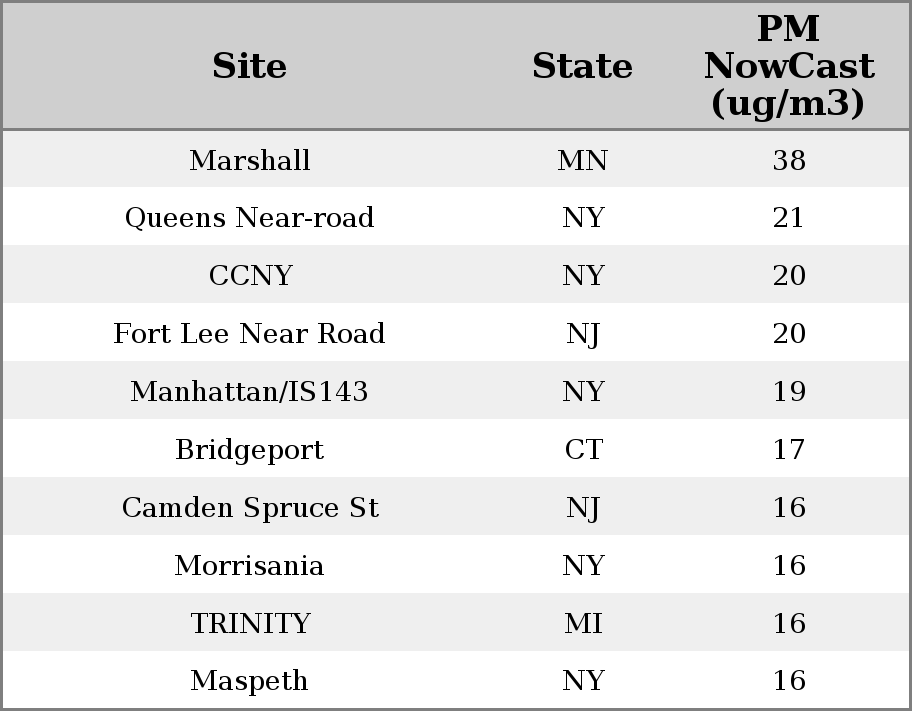 | Site | State | PM NowCast (ug/m3) |
|---|---|---|
| Marshall | MN | 38 |
| Queens Near-road | NY | 21 |
| CCNY | NY | 20 |
| Fort Lee Near Road | NJ | 20 |
| Manhattan/IS143 | NY | 19 |
| Bridgeport | CT | 17 |
| Camden Spruce St | NJ | 16 |
| Morrisania | NY | 16 |
| TRINITY | MI | 16 |
| Maspeth | NY | 16 |